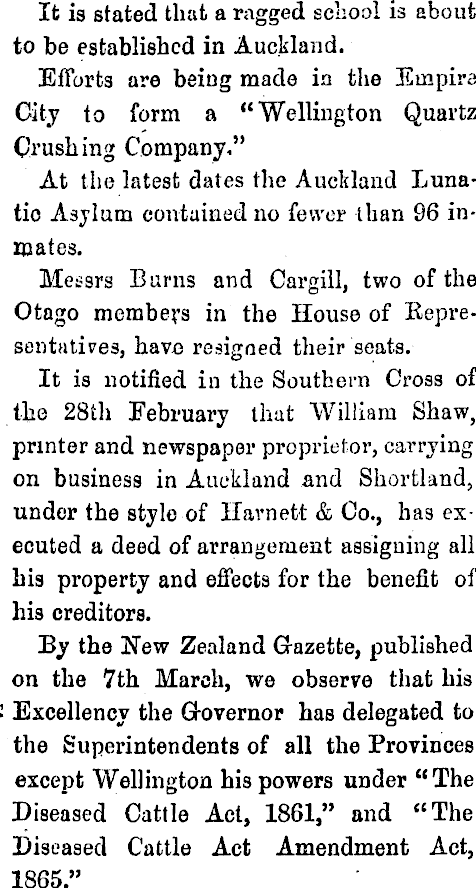 It is stated that a ragged school is about to be established in Auckland.

Efforts are being made in the Empire City to form a "Wellington Quartz Crushing Company."

At the latest dates the Auckland Lunatic Asylum contained no fewer than 96 inmates.

Messrs Burns and Cargill, two of the Otago members in the House of Representatives, have resigned their seats.

It is notified in the Southern Cross of the 28th February that William Shaw, printer and newspaper proprietor, carrying on business in Auckland and Shortland, under the style of Harnett & Co., has executed a deed of arrangement assigning all his property and effects for the benefit of his creditors.

By the New Zealand Gazette, published on the 7th March, we observe that his Excellency the Governor has delegated to the Superintendents of all the Provinces except Wellington his powers under "The Diseased Cattle Act, 1861," and "The Diseased Cattle Act Amendment Act, 1865."